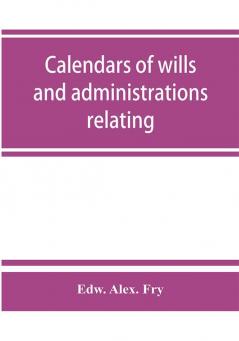 Calendars of wills and administrations relating

Edw. Alex. Fry